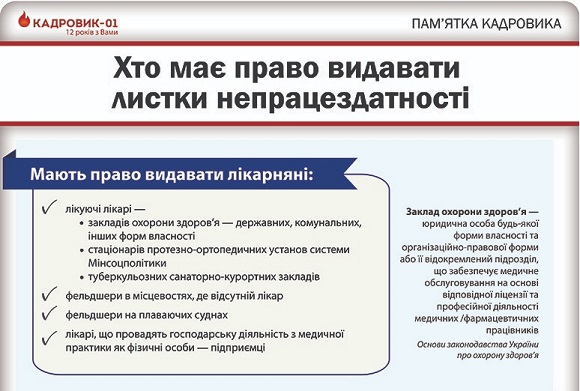 КАДРОВИК-01
12 років з Вами

ПАМ'ЯТКА КАДРОВИКА

Хто має право видавати листки непрацездатності

Мають право видавати лікарняні:

✓ лікуючі лікарі —
• закладів охорони здоров'я — державних, комунальних, інших форм власності
• стаціонарів протезно-ортопедичних установ системи Мінсоцполітики
• туберкульозних санаторно-курортних закладів

✓ фельдшери в місцевостях, де відсутній лікар

✓ фельдшери на плаваючих суднах

✓ лікарі, що провадять господарську діяльність з медичної практики як фізичні особи — підприємці

Заклад охорони здоров'я — юридична особа будь-якої форми власності та організаційно-правової форми або її відокремлений підрозділ, що забезпечує медичне обслуговування на основі відповідної ліцензії та професійної діяльності медичних /фармацевтичних працівників

Основи законодавства України про охорону здоров'я